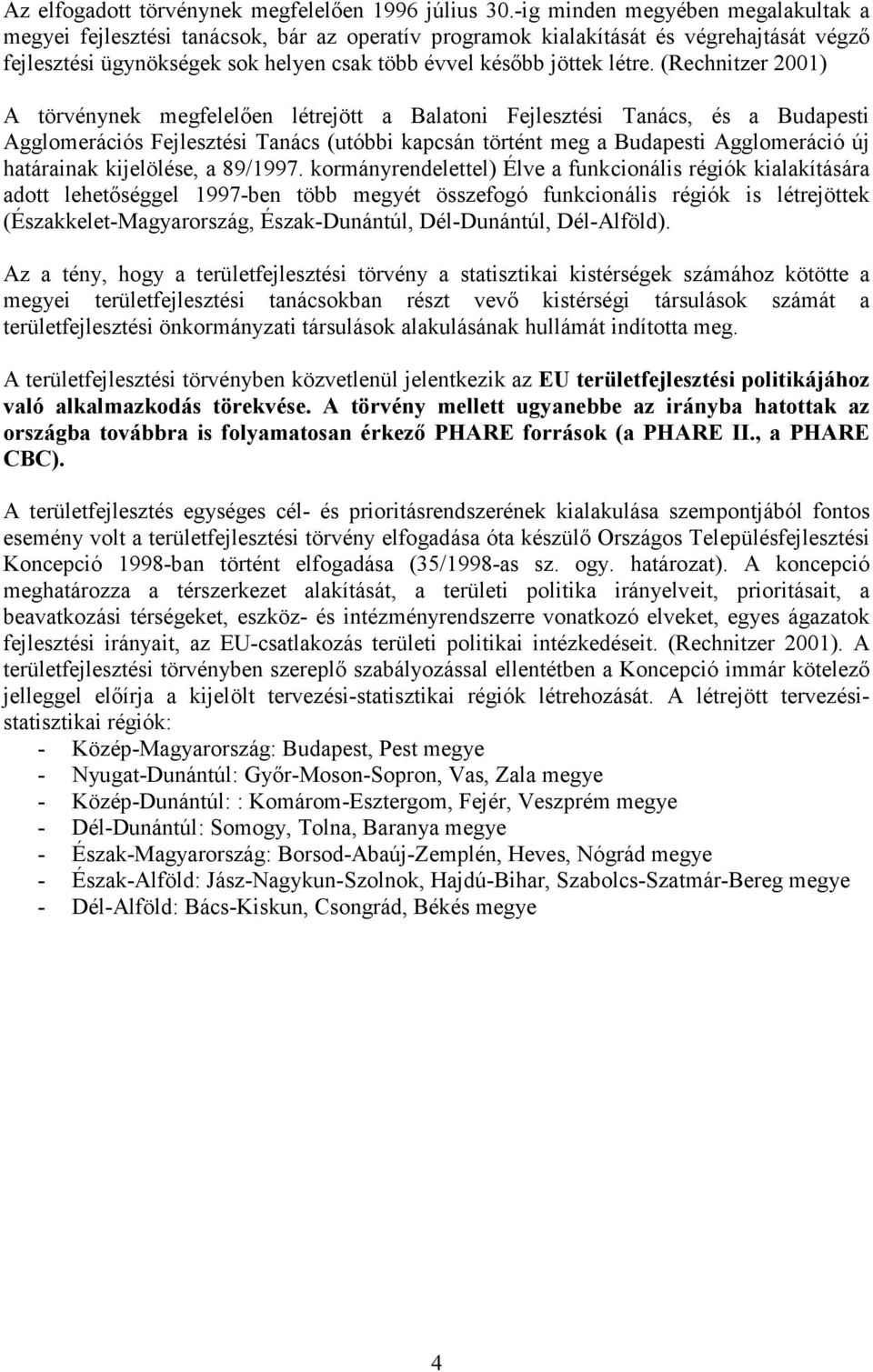 Az elfogadott törvénynek megfelelően 1996 július 30.-ig minden megyében megalakultak a megyei fejlesztési tanácsok, bár az operatív programok kialakítását és végrehajtását végző fejlesztési ügynökségek sok helyen csak több évvel később jöttek létre. (Rechnitzer 2001)

A törvénynek megfelelően létrejött a Balatoni Fejlesztési Tanács, és a Budapesti Agglomerációs Fejlesztési Tanács (utóbbi kapcsán történt meg a Budapesti Agglomeráció új határainak kijelölése, a 89/1997. kormányrendelettel) Élve a funkcionális régiók kialakítására adott lehetőséggel 1997-ben több megyét összefogó funkcionális régiók is létrejöttek (Északkelet-Magyarország, Észak-Dunántúl, Dél-Dunántúl, Dél-Alföld).

Az a tény, hogy a területfejlesztési törvény a statisztikai kistérségek számához kötötte a megyei területfejlesztési tanácsokban részt vevő kistérségi társulások számát a területfejlesztési önkormányzati társulások alakulásának hullámát indította meg.

A területfejlesztési törvényben közvetlenül jelentkezik az EU területfejlesztési politikájához való alkalmazkodás törekvése. A törvény mellett ugyanebbe az irányba hatottak az országba továbbra is folyamatosan érkező PHARE források (a PHARE II., a PHARE CBC).

A területfejlesztés egységes cél- és prioritásrendszerének kialakulása szempontjából fontos esemény volt a területfejlesztési törvény elfogadása óta készülő Országos Településfejlesztési Koncepció 1998-ban történt elfogadása (35/1998-as sz. ogy. határozat). A koncepció meghatározza a térszerkezet alakítását, a területi politika irányelveit, prioritásait, a beavatkozási térségeket, eszköz- és intézményrendszerre vonatkozó elveket, egyes ágazatok fejlesztési irányait, az EU-csatlakozás területi politikai intézkedéseit. (Rechnitzer 2001). A területfejlesztési törvényben szereplő szabályozással ellentétben a Koncepció immár kötelező jelleggel előírja a kijelölt tervezési-statisztikai régiók létrehozását. A létrejött tervezési-statisztikai régiók:
- Közép-Magyarország: Budapest, Pest megye
- Nyugat-Dunántúl: Győr-Moson-Sopron, Vas, Zala megye
- Közép-Dunántúl: : Komárom-Esztergom, Fejér, Veszprém megye
- Dél-Dunántúl: Somogy, Tolna, Baranya megye
- Észak-Magyarország: Borsod-Abaúj-Zemplén, Heves, Nógrád megye
- Észak-Alföld: Jász-Nagykun-Szolnok, Hajdú-Bihar, Szabolcs-Szatmár-Bereg megye
- Dél-Alföld: Bács-Kiskun, Csongrád, Békés megye

4